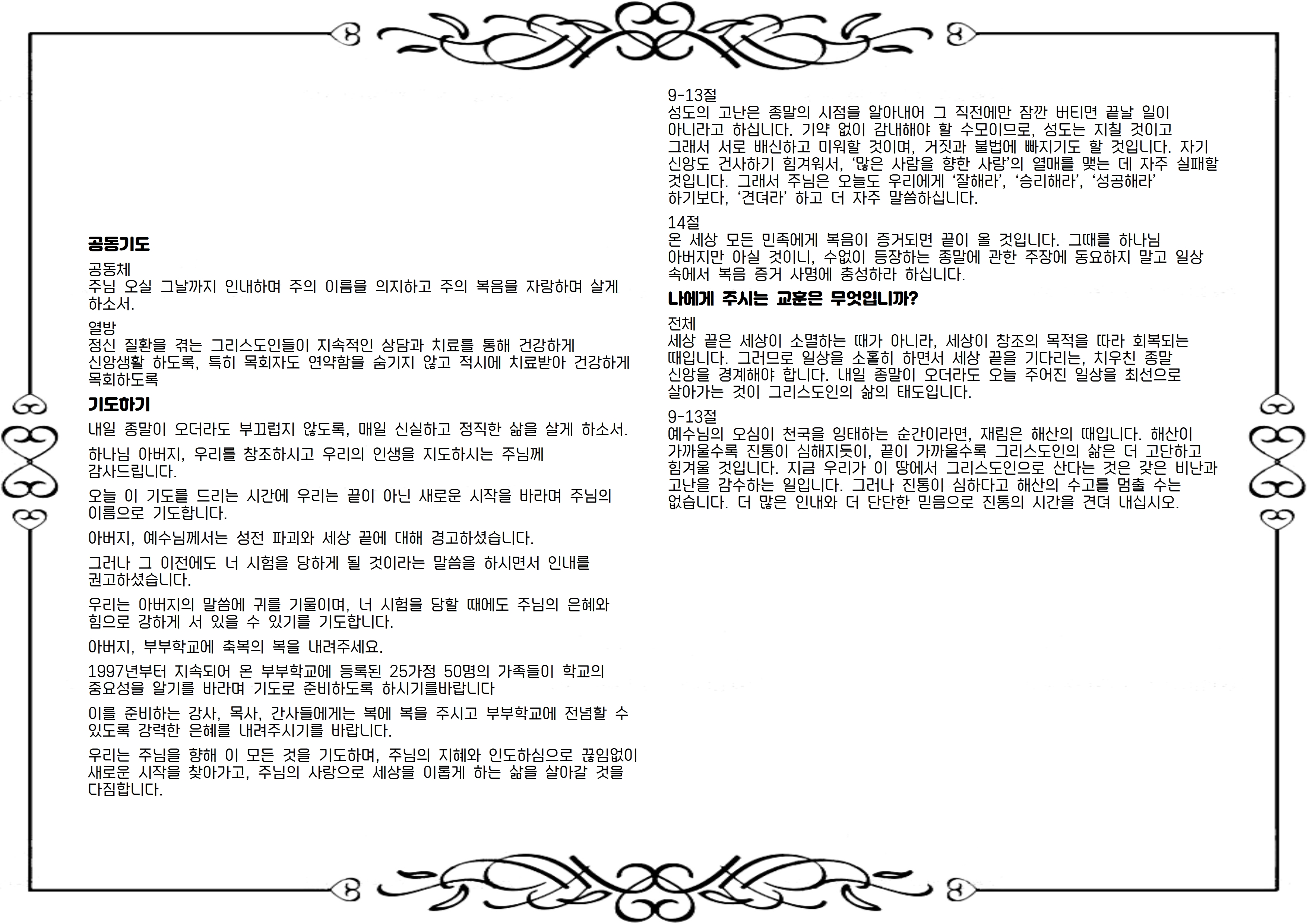 공동기도

공동체
주님 오실 그날까지 인내하며 주의 이름을 의지하고 주의 복음을 자랑하며 살게 하소서.

열방
정신 질환을 겪는 그리스도인들이 지속적인 상담과 치료를 통해 건강하게 신앙생활 하도록, 특히 목회자도 연약함을 숨기지 않고 적시에 치료받아 건강하게 목회하도록

기도하기

내일 종말이 오더라도 부끄럽지 않도록, 매일 신실하고 정직한 삶을 살게 하소서.

하나님 아버지, 우리를 창조하시고 우리의 인생을 지도하시는 주님께 감사드립니다.

오늘 이 기도를 드리는 시간에 우리는 끝이 아닌 새로운 시작을 바라며 주님의 이름으로 기도합니다.

아버지, 예수님께서는 성전 파괴와 세상 끝에 대해 경고하셨습니다.

그러나 그 이전에도 너 시험을 당하게 될 것이라는 말씀을 하시면서 인내를 권고하셨습니다.

우리는 아버지의 말씀에 귀를 기울이며, 너 시험을 당할 때에도 주님의 은혜와 힘으로 강하게 서 있을 수 있기를 기도합니다.

아버지, 부부학교에 축복의 복을 내려주세요.

1997년부터 지속되어 온 부부학교에 등록된 25가정 50명의 가족들이 학교의 중요성을 알기를 바라며 기도로 준비하도록 하시기를바랍니다

이를 준비하는 강사, 목사, 간사들에게는 복에 복을 주시고 부부학교에 전념할 수 있도록 강력한 은혜를 내려주시기를 바랍니다.

우리는 주님을 향해 이 모든 것을 기도하며, 주님의 지혜와 인도하심으로 끊임없이 새로운 시작을 찾아가고, 주님의 사랑으로 세상을 이롭게 하는 삶을 살아갈 것을 다짐합니다.

9-13절
성도의 고난은 종말의 시점을 알아내어 그 직전에만 잠깐 버티면 끝날 일이 아니라고 하십니다. 기약 없이 감내해야 할 수모이므로, 성도는 지칠 것이고 그래서 서로 배신하고 미워할 것이며, 거짓과 불법에 빠지기도 할 것입니다. 자기 신앙도 건사하기 힘겨워서, '많은 사람을 향한 사랑'의 열매를 맺는 데 자주 실패할 것입니다. 그래서 주님은 오늘도 우리에게 '잘해라', '승리해라', '성공해라' 하기보다, '견뎌라' 하고 더 자주 말씀하십니다.

14절
온 세상 모든 민족에게 복음이 증거되면 끝이 올 것입니다. 그때를 하나님 아버지만 아실 것이니, 수없이 등장하는 종말에 관한 주장에 동요하지 말고 일상 속에서 복음 증거 사명에 충성하라 하십니다.

나에게 주시는 교훈은 무엇입니까?

전체
세상 끝은 세상이 소멸하는 때가 아니라, 세상이 창조의 목적을 따라 회복되는 때입니다. 그러므로 일상을 소홀히 하면서 세상 끝을 기다리는, 치우친 종말 신앙을 경계해야 합니다. 내일 종말이 오더라도 오늘 주어진 일상을 최선으로 살아가는 것이 그리스도인의 삶의 태도입니다.

9-13절
예수님의 오심이 천국을 잉태하는 순간이라면, 재림은 해산의 때입니다. 해산이 가까울수록 진통이 심해지듯이, 끝이 가까울수록 그리스도인의 삶은 더 고단하고 힘겨울 것입니다. 지금 우리가 이 땅에서 그리스도인으로 산다는 것은 갖은 비난과 고난을 감수하는 일입니다. 그러나 진통이 심하다고 해산의 수고를 멈출 수는 없습니다. 더 많은 인내와 더 단단한 믿음으로 진통의 시간을 견뎌 내십시오.